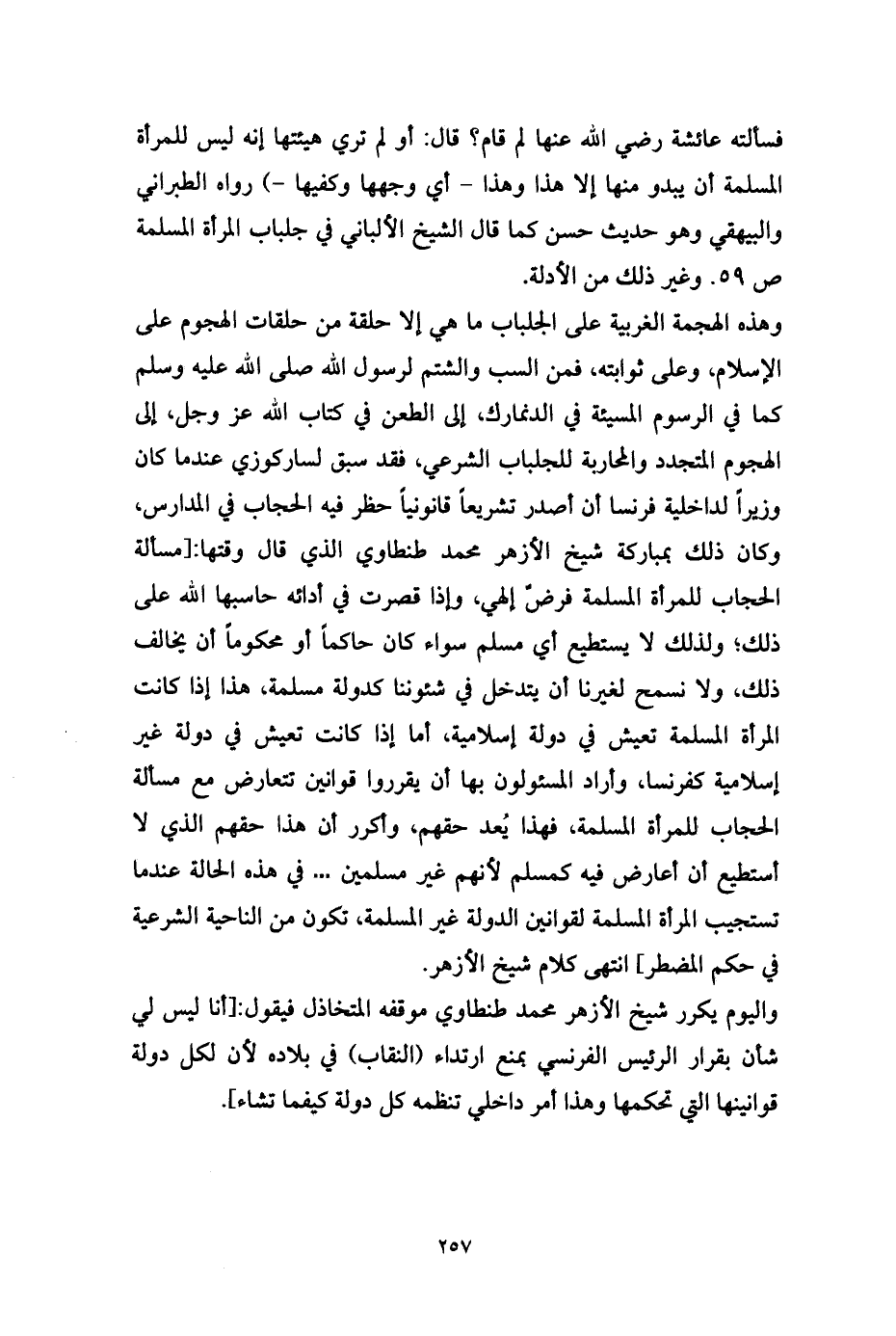 فسألته عائشة رضي الله عنها لم قام؟ قال: أو لم تري هيئتها إنه ليس للمرأة المسلمة أن يبدو منها إلا هذا وهذا - أي وجهها وكفيها -) رواه الطبراني والبيهقي وهو حديث حسن كما قال الشيخ الألباني في جلباب المرأة المسلمة ص ٥٩. وغير ذلك من الأدلة.

وهذه الهجمة الغربية على الجلباب ما هي إلا حلقة من حلقات الهجوم على الإسلام، وعلى ثوابته، فمن السب والشتم لرسول الله صلى الله عليه وسلم كما في الرسوم المسيئة في الدنمارك، إلى الطعن في كتاب الله عز وجل، إلى الهجوم المتجدد والمحاربة للجلباب الشرعي، فقد سبق لساركوزي عندما كان وزيراً لداخلية فرنسا أن أصدر تشريعاً قانونياً حظر فيه الحجاب في المدارس، وكان ذلك بمباركة شيخ الأزهر محمد طنطاوي الذي قال وقتها:[مسألة الحجاب للمرأة المسلمة فرضٌ إلهي، وإذا قصرت في أدائه حاسبها الله على ذلك؛ ولذلك لا يستطيع أي مسلم سواء كان حاكماً أو محكوماً أن يخالف ذلك، ولا نسمح لغيرنا أن يتدخل في شئوننا كدولة مسلمة، هذا إذا كانت المرأة المسلمة تعيش في دولة إسلامية، أما إذا كانت تعيش في دولة غير إسلامية كفرنسا، وأراد المسئولون بها أن يقرروا قوانين تتعارض مع مسألة الحجاب للمرأة المسلمة، فهذا يُعد حقهم، وأكرر أن هذا حقهم الذي لا أستطيع أن أعارض فيه كمسلم لأنهم غير مسلمين ... في هذه الحالة عندما تستجيب المرأة المسلمة لقوانين الدولة غير المسلمة، تكون من الناحية الشرعية في حكم المضطر] انتهى كلام شيخ الأزهر.

واليوم يكرر شيخ الأزهر محمد طنطاوي موقفه المتخاذل فيقول:[أنا ليس لي شأن بقرار الرئيس الفرنسي بمنع ارتداء (النقاب) في بلاده لأن لكل دولة قوانينها التي تحكمها وهذا أمر داخلي تنظمه كل دولة كيفما تشاء].

٢٥٧